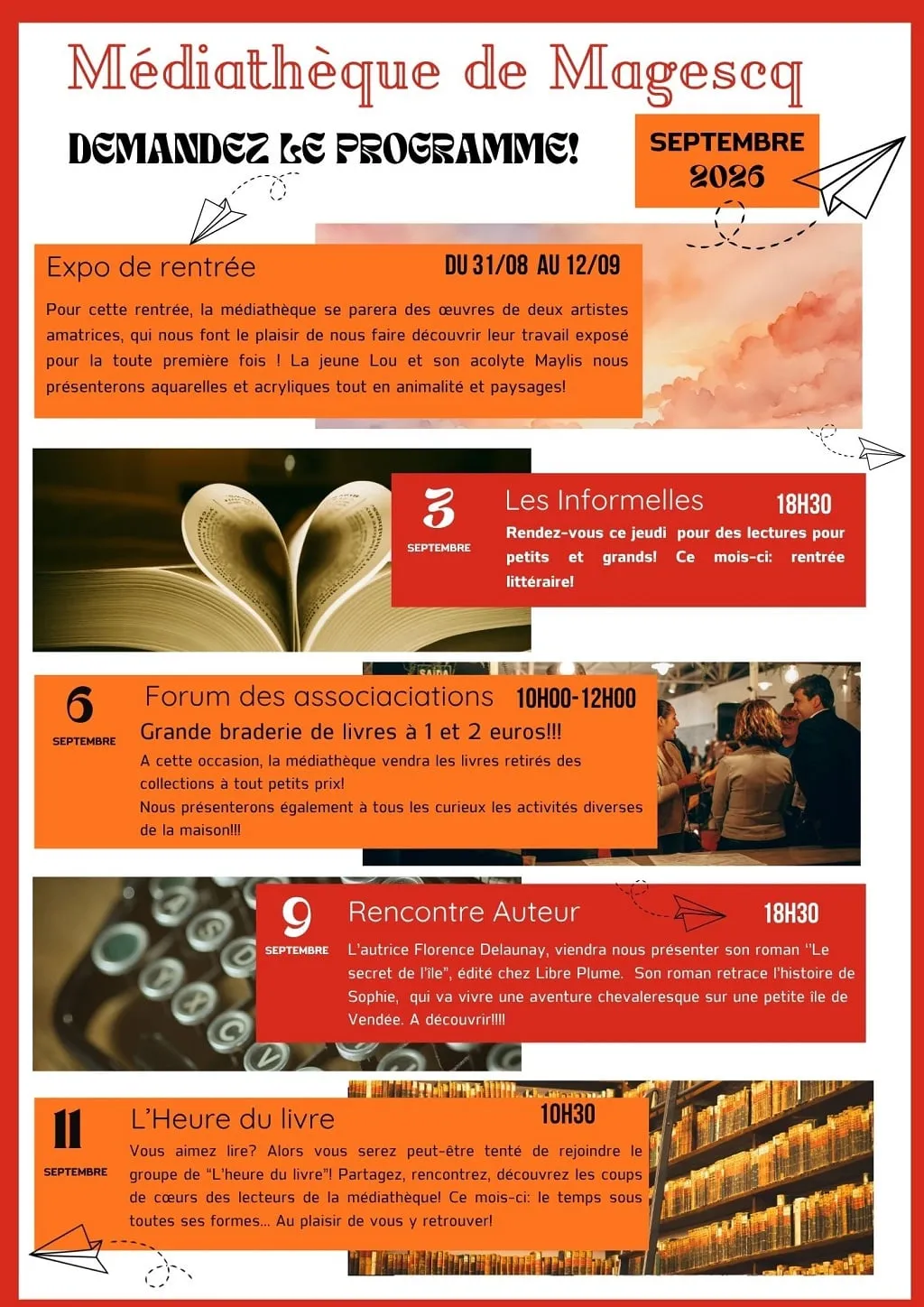 Médiathèque de Magescq

DEMANDEZ LE PROGRAMME!

SEPTEMBRE
2026

Expo de rentrée

DU 31/08 AU 12/09

Pour cette rentrée, la médiathèque se parera des œuvres de deux artistes amatrices, qui nous font le plaisir de nous faire découvrir leur travail exposé pour la toute première fois ! La jeune Lou et son acolyte Maylis nous présenterons aquarelles et acryliques tout en animalité et paysages!

3
SEPTEMBRE

Les Informelles

18H30

Rendez-vous ce jeudi pour des lectures pour petits et grands! Ce mois-ci: rentrée littéraire!

6
SEPTEMBRE

Forum des associaciations

10H00-12H00

Grande braderie de livres à 1 et 2 euros!!!

A cette occasion, la médiathèque vendra les livres retirés des collections à tout petits prix!
Nous présenterons également à tous les curieux les activités diverses de la maison!!!

9
SEPTEMBRE

Rencontre Auteur

18H30

L'autrice Florence Delaunay, viendra nous présenter son roman "Le secret de l'île", édité chez Libre Plume. Son roman retrace l'histoire de Sophie, qui va vivre une aventure chevaleresque sur une petite île de Vendée. A découvrir!!!!

11
SEPTEMBRE

L'Heure du livre

10H30

Vous aimez lire? Alors vous serez peut-être tenté de rejoindre le groupe de "L'heure du livre"! Partagez, rencontrez, découvrez les coups de cœurs des lecteurs de la médiathèque! Ce mois-ci: le temps sous toutes ses formes... Au plaisir de vous y retrouver!